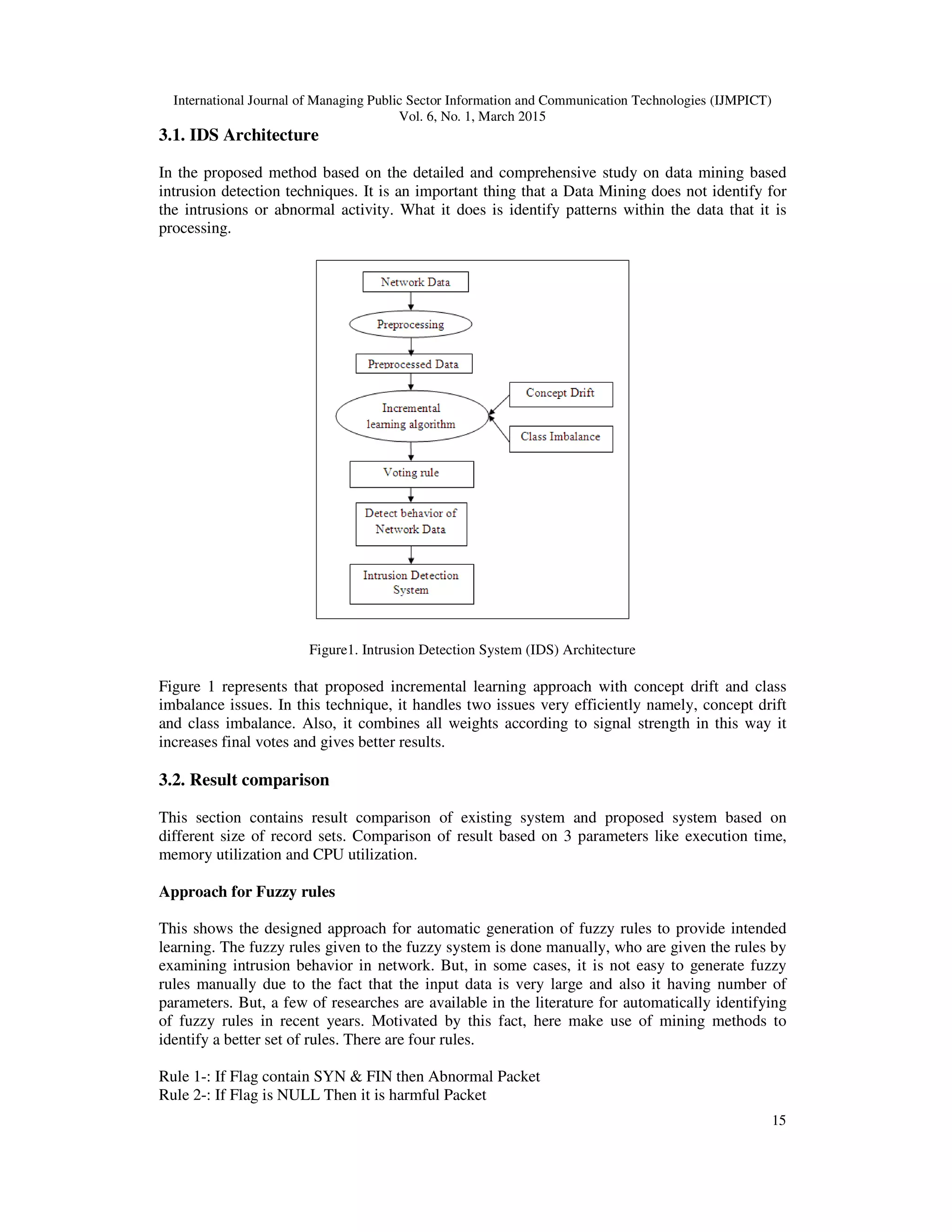 International Journal of Managing Public Sector Information and Communication Technologies (IJMPICT)
Vol. 6, No. 1, March 2015

3.1. IDS Architecture

In the proposed method based on the detailed and comprehensive study on data mining based intrusion detection techniques. It is an important thing that a Data Mining does not identify for the intrusions or abnormal activity. What it does is identify patterns within the data that it is processing.

Network Data

Preprocessing

Preprocessed Data

Incremental learning algorithm

Concept Drift

Class Imbalance

Voting rule

Detect behavior of Network Data

Intrusion Detection System

Figure1. Intrusion Detection System (IDS) Architecture

Figure 1 represents that proposed incremental learning approach with concept drift and class imbalance issues. In this technique, it handles two issues very efficiently namely, concept drift and class imbalance. Also, it combines all weights according to signal strength in this way it increases final votes and gives better results.

3.2. Result comparison

This section contains result comparison of existing system and proposed system based on different size of record sets. Comparison of result based on 3 parameters like execution time, memory utilization and CPU utilization.

Approach for Fuzzy rules

This shows the designed approach for automatic generation of fuzzy rules to provide intended learning. The fuzzy rules given to the fuzzy system is done manually, who are given the rules by examining intrusion behavior in network. But, in some cases, it is not easy to generate fuzzy rules manually due to the fact that the input data is very large and also it having number of parameters. But, a few of researches are available in the literature for automatically identifying of fuzzy rules in recent years. Motivated by this fact, here make use of mining methods to identify a better set of rules. There are four rules.

Rule 1-: If Flag contain SYN & FIN then Abnormal Packet
Rule 2-: If Flag is NULL Then it is harmful Packet

15